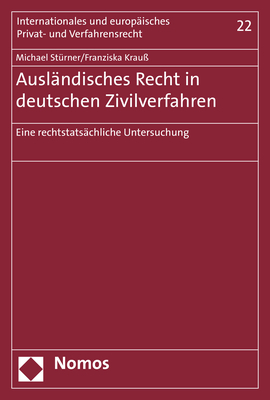 Internationales und europäisches Privat- und Verfahrensrecht

22

Michael Stürner/Franziska Krauß

Ausländisches Recht in deutschen Zivilverfahren

Eine rechtstatsächliche Untersuchung

Nomos